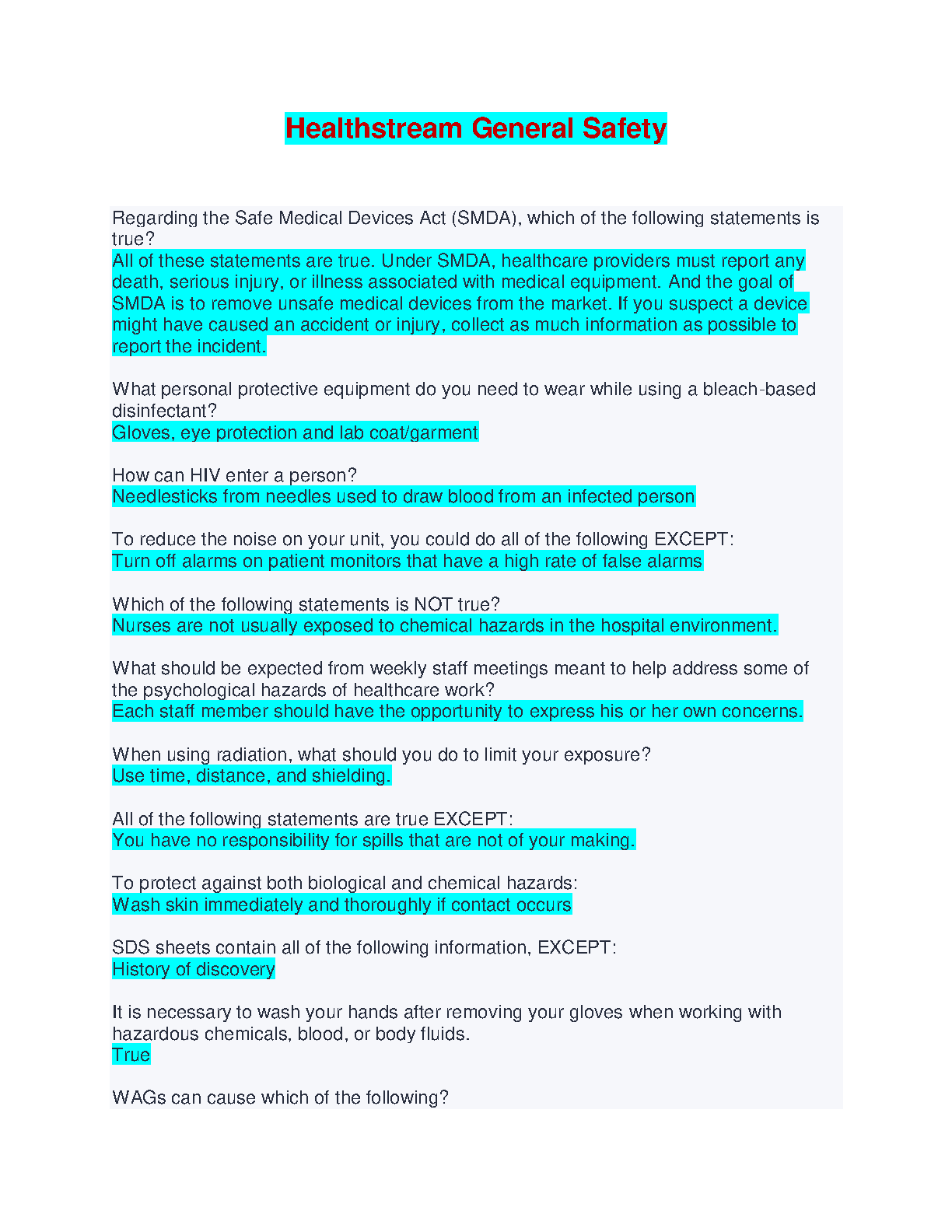 Healthstream General Safety

Regarding the Safe Medical Devices Act (SMDA), which of the following statements is true?
All of these statements are true. Under SMDA, healthcare providers must report any death, serious injury, or illness associated with medical equipment. And the goal of SMDA is to remove unsafe medical devices from the market. If you suspect a device might have caused an accident or injury, collect as much information as possible to report the incident.

What personal protective equipment do you need to wear while using a bleach-based disinfectant?
Gloves, eye protection and lab coat/garment

How can HIV enter a person?
Needlesticks from needles used to draw blood from an infected person

To reduce the noise on your unit, you could do all of the following EXCEPT:
Turn off alarms on patient monitors that have a high rate of false alarms

Which of the following statements is NOT true?
Nurses are not usually exposed to chemical hazards in the hospital environment.

What should be expected from weekly staff meetings meant to help address some of the psychological hazards of healthcare work?
Each staff member should have the opportunity to express his or her own concerns.

When using radiation, what should you do to limit your exposure?
Use time, distance, and shielding.

All of the following statements are true EXCEPT:
You have no responsibility for spills that are not of your making.

To protect against both biological and chemical hazards:
Wash skin immediately and thoroughly if contact occurs

SDS sheets contain all of the following information, EXCEPT:
History of discovery

It is necessary to wash your hands after removing your gloves when working with hazardous chemicals, blood, or body fluids.
True

WAGs can cause which of the following?